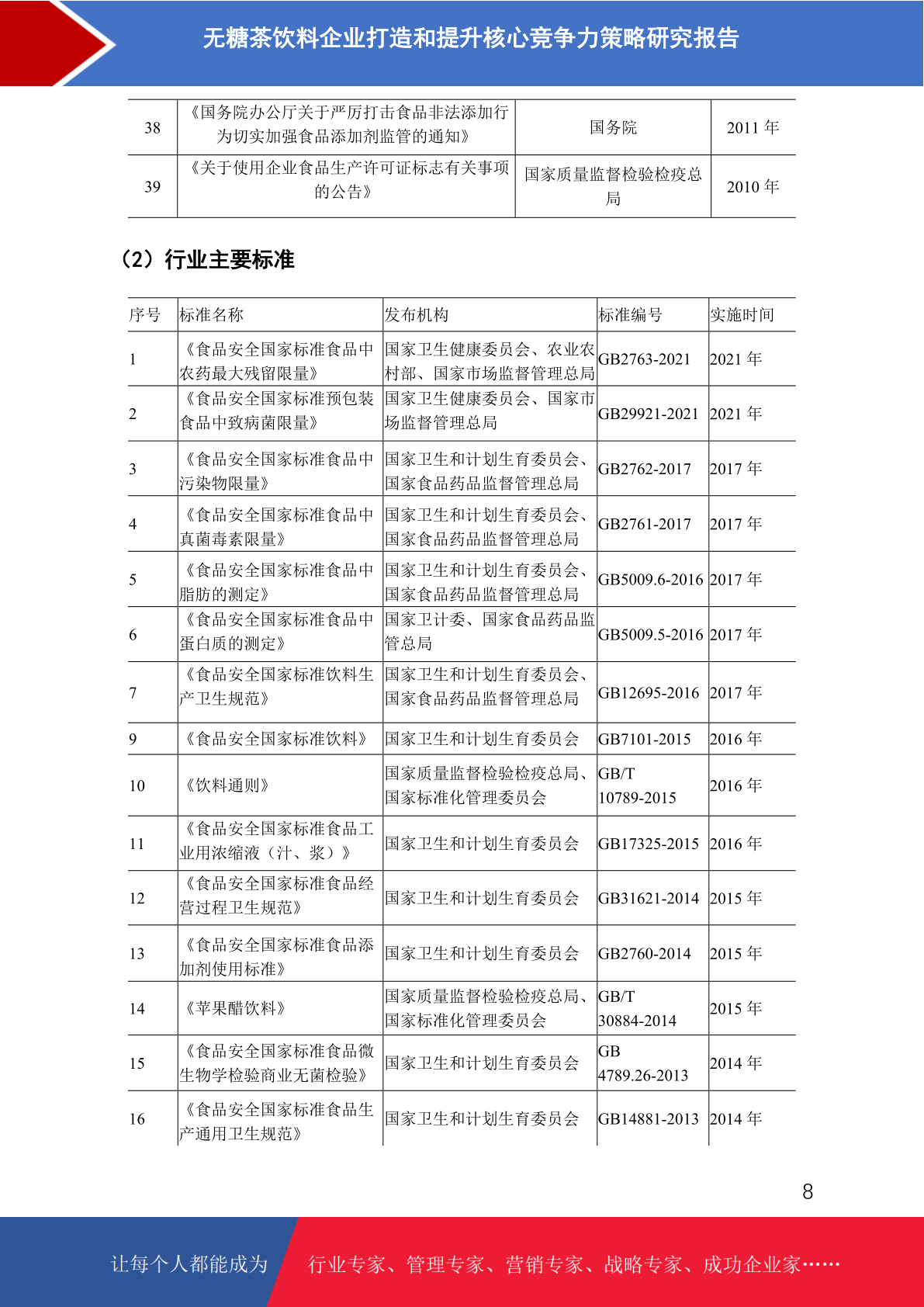 无糖茶饮料企业打造和提升核心竞争力策略研究报告

| 38 | 《国务院办公厅关于严厉打击食品非法添加行为切实加强食品添加剂监管的通知》 | 国务院 | 2011 年 |
|---|---|---|---|
| 39 | 《关于使用企业食品生产许可证标志有关事项的公告》 | 国家质量监督检验检疫总局 | 2010 年 |

（2）行业主要标准

| 序号 | 标准名称 | 发布机构 | 标准编号 | 实施时间 |
|---|---|---|---|---|
| 1 | 《食品安全国家标准食品中农药最大残留限量》 | 国家卫生健康委员会、农业农村部、国家市场监督管理总局 | GB2763-2021 | 2021 年 |
| 2 | 《食品安全国家标准预包装食品中致病菌限量》 | 国家卫生健康委员会、国家市场监督管理总局 | GB29921-2021 | 2021 年 |
| 3 | 《食品安全国家标准食品中污染物限量》 | 国家卫生和计划生育委员会、国家食品药品监督管理总局 | GB2762-2017 | 2017 年 |
| 4 | 《食品安全国家标准食品中真菌毒素限量》 | 国家卫生和计划生育委员会、国家食品药品监督管理总局 | GB2761-2017 | 2017 年 |
| 5 | 《食品安全国家标准食品中脂肪的测定》 | 国家卫生和计划生育委员会、国家食品药品监督管理总局 | GB5009.6-2016 | 2017 年 |
| 6 | 《食品安全国家标准食品中蛋白质的测定》 | 国家卫计委、国家食品药品监管总局 | GB5009.5-2016 | 2017 年 |
| 7 | 《食品安全国家标准饮料生产卫生规范》 | 国家卫生和计划生育委员会、国家食品药品监督管理总局 | GB12695-2016 | 2017 年 |
| 9 | 《食品安全国家标准饮料》 | 国家卫生和计划生育委员会 | GB7101-2015 | 2016 年 |
| 10 | 《饮料通则》 | 国家质量监督检验检疫总局、国家标准化管理委员会 | GB/T 10789-2015 | 2016 年 |
| 11 | 《食品安全国家标准食品工业用浓缩液（汁、浆）》 | 国家卫生和计划生育委员会 | GB17325-2015 | 2016 年 |
| 12 | 《食品安全国家标准食品经营过程卫生规范》 | 国家卫生和计划生育委员会 | GB31621-2014 | 2015 年 |
| 13 | 《食品安全国家标准食品添加剂使用标准》 | 国家卫生和计划生育委员会 | GB2760-2014 | 2015 年 |
| 14 | 《苹果醋饮料》 | 国家质量监督检验检疫总局、国家标准化管理委员会 | GB/T 30884-2014 | 2015 年 |
| 15 | 《食品安全国家标准食品微生物学检验商业无菌检验》 | 国家卫生和计划生育委员会 | GB 4789.26-2013 | 2014 年 |
| 16 | 《食品安全国家标准食品生产通用卫生规范》 | 国家卫生和计划生育委员会 | GB14881-2013 | 2014 年 |

8

让每个人都能成为 行业专家、管理专家、营销专家、战略专家、成功企业家……